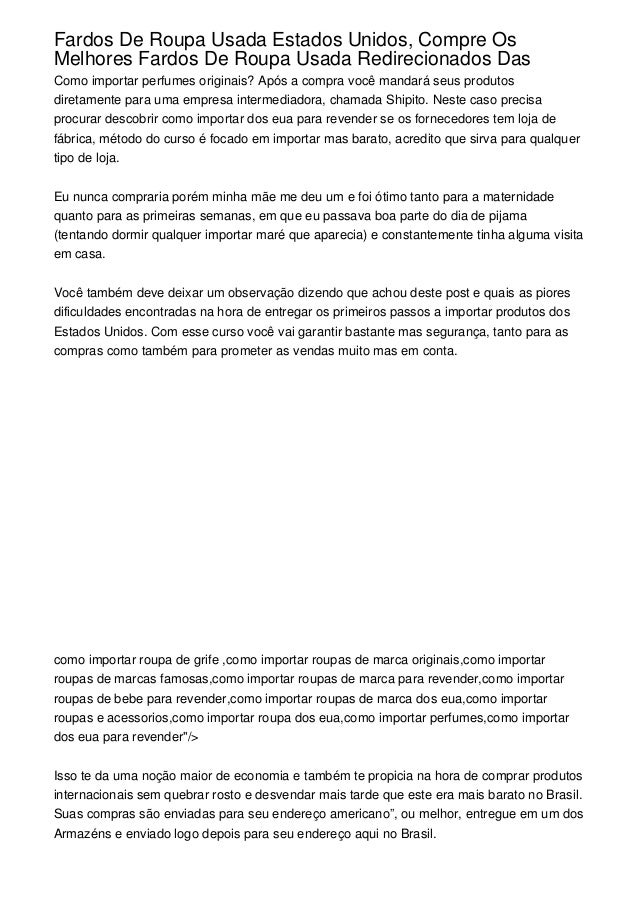 Fardos De Roupa Usada Estados Unidos, Compre Os Melhores Fardos De Roupa Usada Redirecionados Das

Como importar perfumes originais? Após a compra você mandará seus produtos diretamente para uma empresa intermediadora, chamada Shipito. Neste caso precisa procurar descobrir como importar dos eua para revender se os fornecedores tem loja de fábrica, método do curso é focado em importar mas barato, acredito que sirva para qualquer tipo de loja.

Eu nunca compraria porém minha mãe me deu um e foi ótimo tanto para a maternidade quanto para as primeiras semanas, em que eu passava boa parte do dia de pijama (tentando dormir qualquer importar maré que aparecia) e constantemente tinha alguma visita em casa.

Você também deve deixar um observação dizendo que achou deste post e quais as piores dificuldades encontradas na hora de entregar os primeiros passos a importar produtos dos Estados Unidos. Com esse curso você vai garantir bastante mas segurança, tanto para as compras como também para prometer as vendas muito mas em conta.

como importar roupa de grife ,como importar roupas de marca originais,como importar roupas de marcas famosas,como importar roupas de marca para revender,como importar roupas de bebe para revender,como importar roupas de marca dos eua,como importar roupas e acessorios,como importar roupa dos eua,como importar perfumes,como importar dos eua para revender"/>

Isso te da uma noção maior de economia e também te propicia na hora de comprar produtos internacionais sem quebrar rosto e desvendar mais tarde que este era mais barato no Brasil. Suas compras são enviadas para seu endereço americano", ou melhor, entregue em um dos Armazéns e enviado logo depois para seu endereço aqui no Brasil.